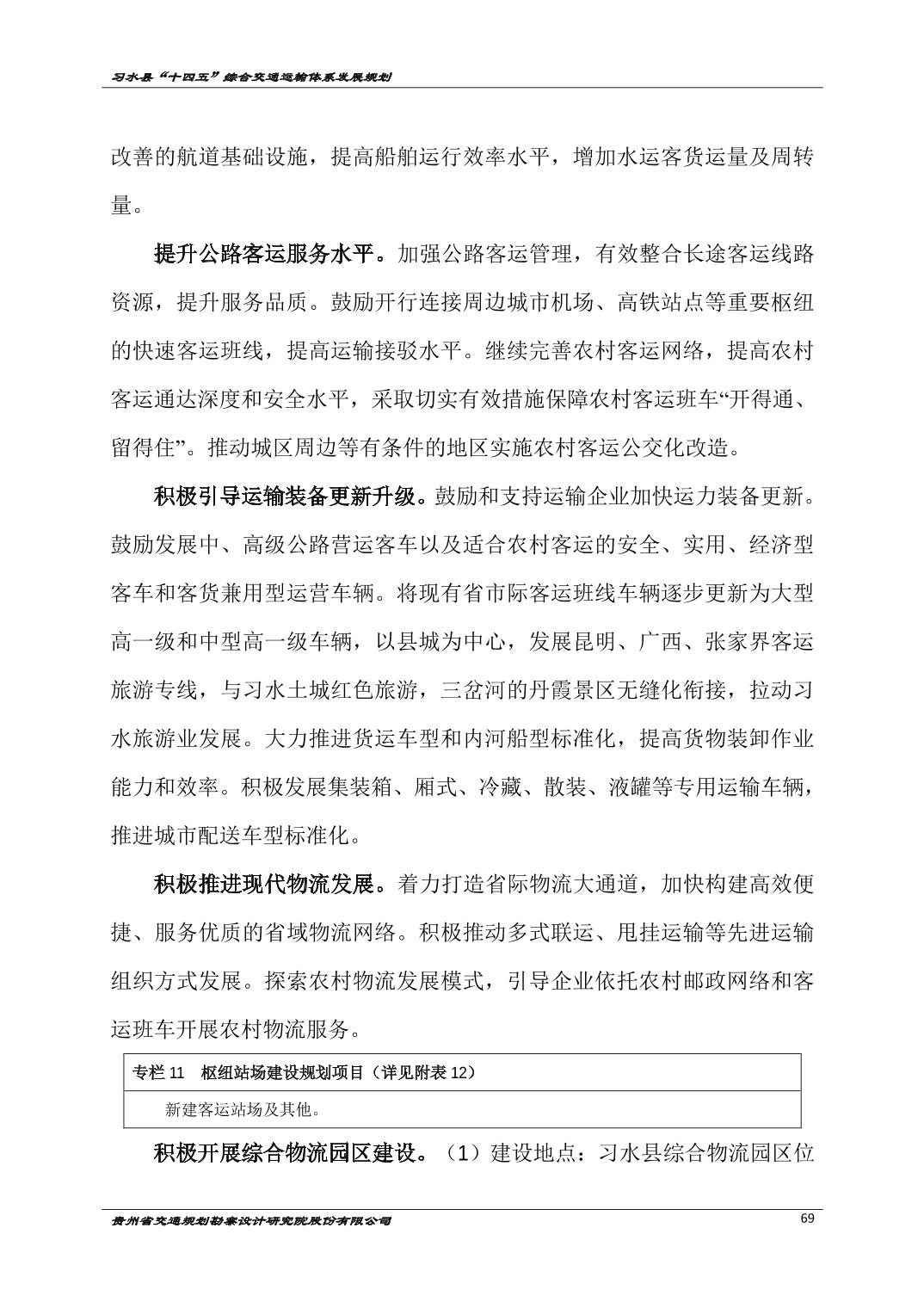 习水县“十四五”综合交通运输体系发展规划

改善的航道基础设施，提高船舶运行效率水平，增加水运客货运量及周转量。

提升公路客运服务水平。加强公路客运管理，有效整合长途客运线路资源，提升服务品质。鼓励开行连接周边城市机场、高铁站点等重要枢纽的快速客运班线，提高运输接驳水平。继续完善农村客运网络，提高农村客运通达深度和安全水平，采取切实有效措施保障农村客运班车“开得通、留得住”。推动城区周边等有条件的地区实施农村客运公交化改造。

积极引导运输装备更新升级。鼓励和支持运输企业加快运力装备更新。鼓励发展中、高级公路营运客车以及适合农村客运的安全、实用、经济型客车和客货兼用型运营车辆。将现有省市际客运班线车辆逐步更新为大型高一级和中型高一级车辆，以县城为中心，发展昆明、广西、张家界客运旅游专线，与习水土城红色旅游，三岔河的丹霞景区无缝化衔接，拉动习水旅游业发展。大力推进货运车型和内河船型标准化，提高货物装卸作业能力和效率。积极发展集装箱、厢式、冷藏、散装、液罐等专用运输车辆，推进城市配送车型标准化。

积极推进现代物流发展。着力打造省际物流大通道，加快构建高效便捷、服务优质的省域物流网络。积极推动多式联运、甩挂运输等先进运输组织方式发展。探索农村物流发展模式，引导企业依托农村邮政网络和客运班车开展农村物流服务。

| 专栏 11　枢纽站场建设规划项目（详见附表 12） |
|---|
| 新建客运站场及其他。 |

积极开展综合物流园区建设。（1）建设地点：习水县综合物流园区位

贵州省交通规划勘察设计研究院股份有限公司　69